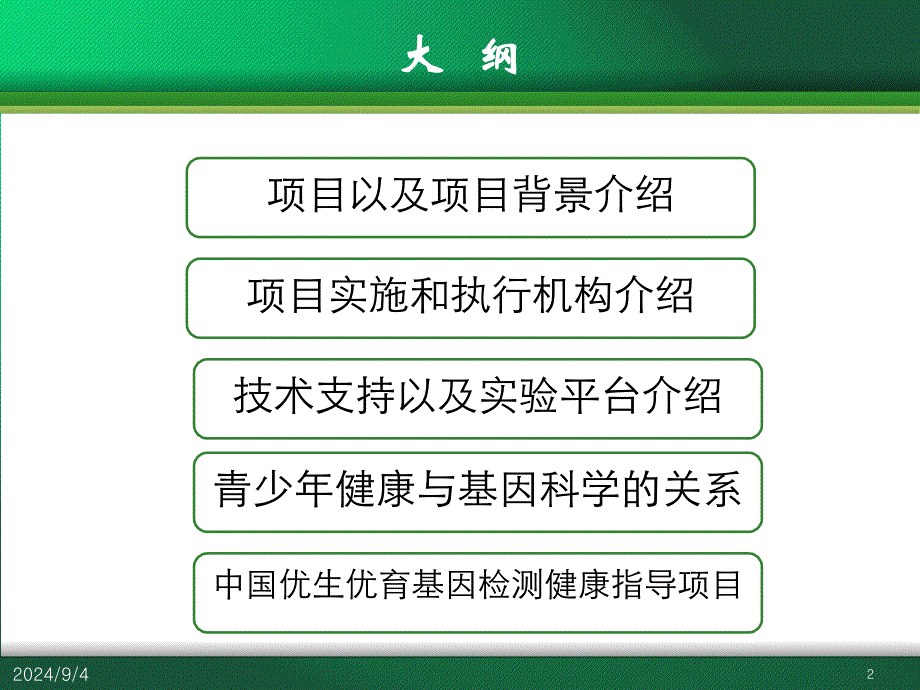 大 纲

项目以及项目背景介绍

项目实施和执行机构介绍

技术支持以及实验平台介绍

青少年健康与基因科学的关系

中国优生优育基因检测健康指导项目

2024/9/4

2